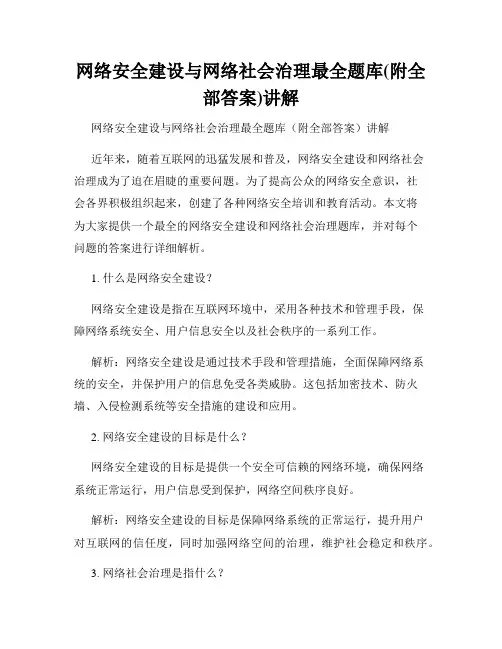 网络安全建设与网络社会治理最全题库(附全部答案)讲解

网络安全建设与网络社会治理最全题库（附全部答案）讲解

近年来，随着互联网的迅猛发展和普及，网络安全建设和网络社会治理成为了迫在眉睫的重要问题。为了提高公众的网络安全意识，社会各界积极组织起来，创建了各种网络安全培训和教育活动。本文将为大家提供一个最全的网络安全建设和网络社会治理题库，并对每个问题的答案进行详细解析。

1. 什么是网络安全建设？

网络安全建设是指在互联网环境中，采用各种技术和管理手段，保障网络系统安全、用户信息安全以及社会秩序的一系列工作。

解析：网络安全建设是通过技术手段和管理措施，全面保障网络系统的安全，并保护用户的信息免受各类威胁。这包括加密技术、防火墙、入侵检测系统等安全措施的建设和应用。

2. 网络安全建设的目标是什么？

网络安全建设的目标是提供一个安全可信赖的网络环境，确保网络系统正常运行，用户信息受到保护，网络空间秩序良好。

解析：网络安全建设的目标是保障网络系统的正常运行，提升用户对互联网的信任度，同时加强网络空间的治理，维护社会稳定和秩序。

3. 网络社会治理是指什么？